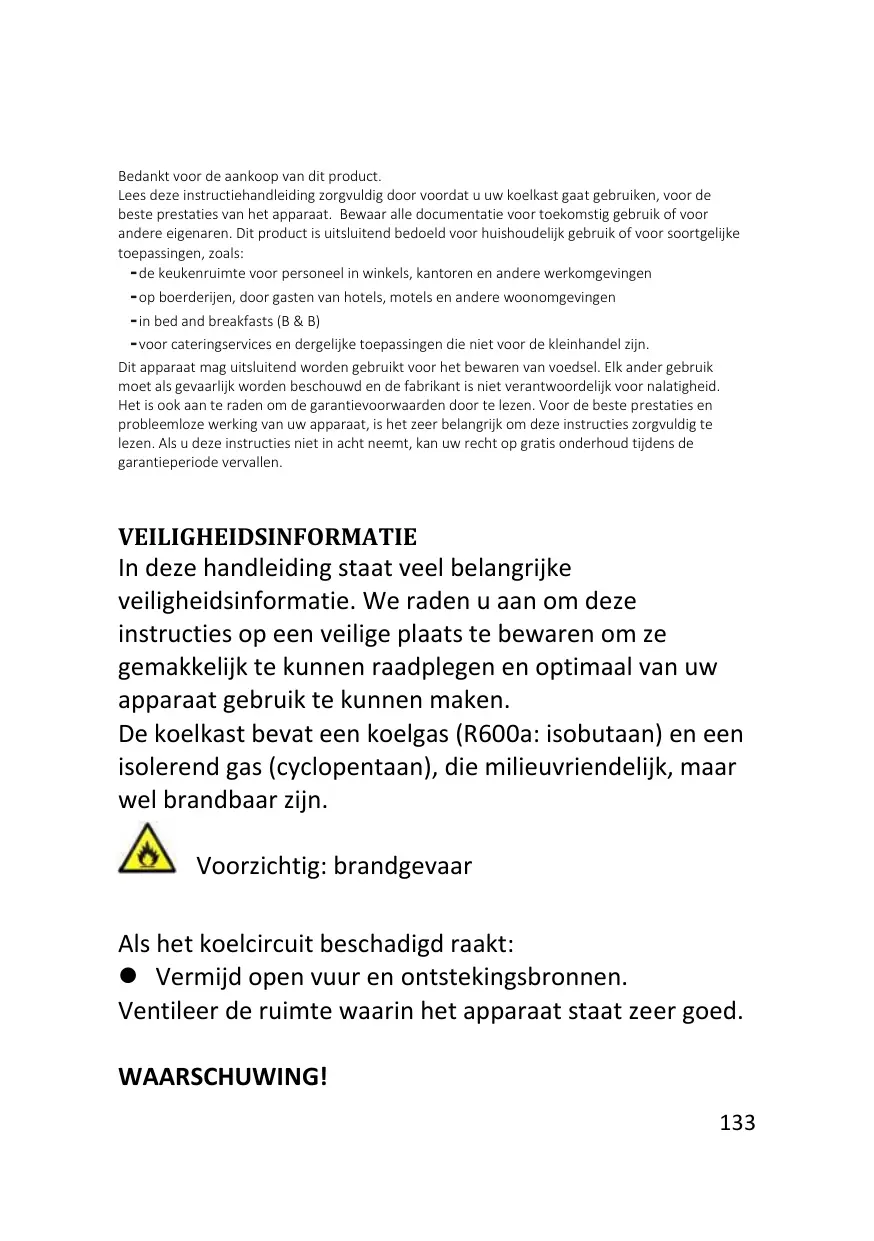 Bedankt voor de aankoop van dit product.
Lees deze instructiehandleiding zorgvuldig door voordat u uw koelkast gaat gebruiken, voor de beste prestaties van het apparaat. Bewaar alle documentatie voor toekomstig gebruik of voor andere eigenaren. Dit product is uitsluitend bedoeld voor huishoudelijk gebruik of voor soortgelijke toepassingen, zoals:
-de keukenruimte voor personeel in winkels, kantoren en andere werkomgevingen
-op boerderijen, door gasten van hotels, motels en andere woonomgevingen
-in bed and breakfasts (B & B)
-voor cateringservices en dergelijke toepassingen die niet voor de kleinhandel zijn.
Dit apparaat mag uitsluitend worden gebruikt voor het bewaren van voedsel. Elk ander gebruik moet als gevaarlijk worden beschouwd en de fabrikant is niet verantwoordelijk voor nalatigheid. Het is ook aan te raden om de garantievoorwaarden door te lezen. Voor de beste prestaties en probleemloze werking van uw apparaat, is het zeer belangrijk om deze instructies zorgvuldig te lezen. Als u deze instructies niet in acht neemt, kan uw recht op gratis onderhoud tijdens de garantieperiode vervallen.

VEILIGHEIDSINFORMATIE
In deze handleiding staat veel belangrijke veiligheidsinformatie. We raden u aan om deze instructies op een veilige plaats te bewaren om ze gemakkelijk te kunnen raadplegen en optimaal van uw apparaat gebruik te kunnen maken.
De koelkast bevat een koelgas (R600a: isobutaan) en een isolerend gas (cyclopentaan), die milieuvriendelijk, maar wel brandbaar zijn.

Voorzichtig: brandgevaar

Als het koelcircuit beschadigd raakt:
● Vermijd open vuur en ontstekingsbronnen.
Ventileer de ruimte waarin het apparaat staat zeer goed.

WAARSCHUWING!

133